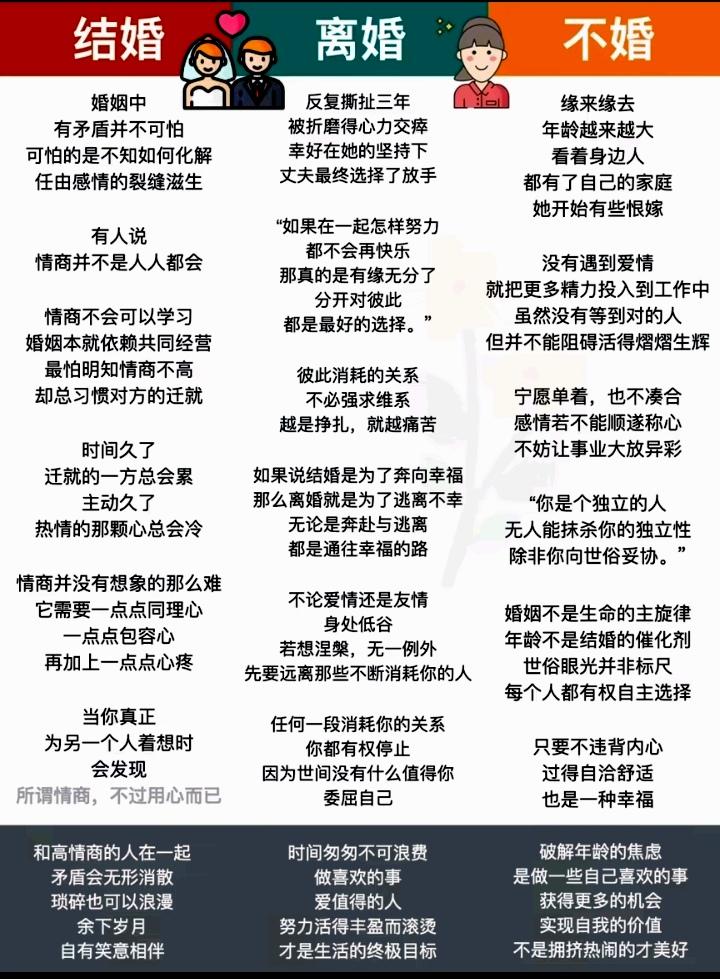 结婚

婚姻中
有矛盾并不可怕
可怕的是不知如何化解
任由感情的裂缝滋生

有人说
情商并不是人人都会

情商不会可以学习
婚姻本就依赖共同经营
最怕明知情商不高
却总习惯对方的迁就

时间久了
迁就的一方总会累
主动久了
热情的那颗心总会冷

情商并没有想象的那么难
它需要一点点同理心
一点点包容心
再加上一点点心疼

当你真正
为另一个人着想时
会发现
所谓情商，不过用心而已

和高情商的人在一起
矛盾会无形消散
琐碎也可以浪漫
余下岁月
自有笑意相伴

离婚

反复撕扯三年
被折磨得心力交瘁
幸好在她的坚持下
丈夫最终选择了放手

“如果在一起怎样努力
都不会再快乐
那真的是有缘无分了
分开对彼此
都是最好的选择。”

彼此消耗的关系
不必强求维系
越是挣扎，就越痛苦

如果说结婚是为了奔向幸福
那么离婚就是为了逃离不幸
无论是奔赴与逃离
都是通往幸福的路

不论爱情还是友情
身处低谷
若想涅槃，无一例外
先要远离那些不断消耗你的人

任何一段消耗你的关系
你都有权停止
因为世间没有什么值得你
委屈自己

时间匆匆不可浪费
做喜欢的事
爱值得的人
努力活得丰盈而滚烫
才是生活的终极目标

不婚

缘来缘去
年龄越来越大
看着身边人
都有了自己的家庭
她开始有些恨嫁

没有遇到爱情
就把更多精力投入到工作中
虽然没有等到对的人
但并不能阻碍活得熠熠生辉

宁愿单着，也不凑合
感情若不能顺遂称心
不妨让事业大放异彩

“你是个独立的人
无人能抹杀你的独立性
除非你向世俗妥协。”

婚姻不是生命的主旋律
年龄不是结婚的催化剂
世俗眼光并非标尺
每个人都有权自主选择

只要不违背内心
过得自洽舒适
也是一种幸福

破解年龄的焦虑
是做一些自己喜欢的事
获得更多的机会
实现自我的价值
不是拥挤热闹的才美好